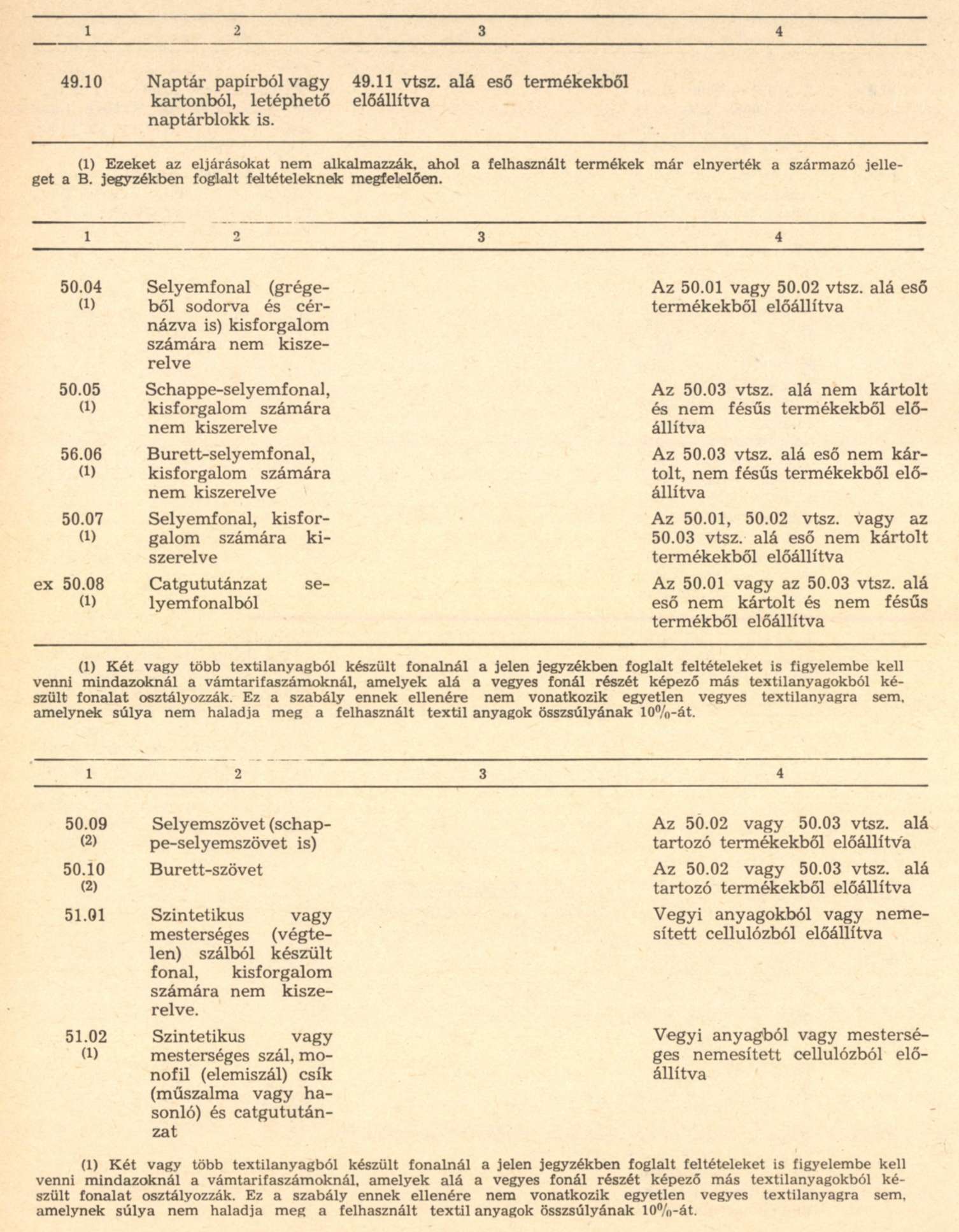 | 1 | 2 | 3 | 4 |
|---|---|---|---|
| 49.10 | Naptár papírból vagy kartonból, letéphető naptárblokk is. | 49.11 vtsz. alá eső termékekből előállítva | |

(1) Ezeket az eljárásokat nem alkalmazzák, ahol a felhasznált termékek már elnyerték a származó jelleget a B. jegyzékben foglalt feltételeknek megfelelően.

| 1 | 2 | 3 | 4 |
|---|---|---|---|
| 50.04 (1) | Selyemfonal (grégeből sodorva és cérnázva is) kisforgalom számára nem kiszerelve | | Az 50.01 vagy 50.02 vtsz. alá eső termékekből előállítva |
| 50.05 (1) | Schappe-selyemfonal, kisforgalom számára nem kiszerelve | | Az 50.03 vtsz. alá nem kártolt és nem fésűs termékekből előállítva |
| 56.06 (1) | Burett-selyemfonal, kisforgalom számára nem kiszerelve | | Az 50.03 vtsz. alá eső nem kártolt, nem fésűs termékekből előállítva |
| 50.07 (1) | Selyemfonal, kisforgalom számára kiszerelve | | Az 50.01, 50.02 vtsz. vagy az 50.03 vtsz. alá eső nem kártolt termékekből előállítva |
| ex 50.08 (1) | Catgututánzat selyemfonalból | | Az 50.01 vagy az 50.03 vtsz. alá eső nem kártolt és nem fésűs termékből előállítva |

(1) Két vagy több textilanyagból készült fonalnál a jelen jegyzékben foglalt feltételeket is figyelembe kell venni mindazoknál a vámtarifaszámoknál, amelyek alá a vegyes fonál részét képező más textilanyagokból készült fonalat osztályozzák. Ez a szabály ennek ellenére nem vonatkozik egyetlen vegyes textilanyagra sem, amelynek súlya nem haladja meg a felhasznált textil anyagok összsúlyának 10%-át.

| 1 | 2 | 3 | 4 |
|---|---|---|---|
| 50.09 (2) | Selyemszövet (schappe-selyemszövet is) | | Az 50.02 vagy 50.03 vtsz. alá tartozó termékekből előállítva |
| 50.10 (2) | Burett-szövet | | Az 50.02 vagy 50.03 vtsz. alá tartozó termékekből előállítva |
| 51.01 | Szintetikus vagy mesterséges (végtelen) szálból készült fonal, kisforgalom számára nem kiszerelve. | | Vegyi anyagokból vagy nemesített cellulózból előállítva |
| 51.02 (1) | Szintetikus vagy mesterséges szál, monofil (elemiszál) csík (műszalma vagy hasonló) és catgututánzat | | Vegyi anyagból vagy mesterséges nemesített cellulózból előállítva |

(1) Két vagy több textilanyagból készült fonalnál a jelen jegyzékben foglalt feltételeket is figyelembe kell venni mindazoknál a vámtarifaszámoknál, amelyek alá a vegyes fonál részét képező más textilanyagokból készült fonalat osztályozzák. Ez a szabály ennek ellenére nem vonatkozik egyetlen vegyes textilanyagra sem, amelynek súlya nem haladja meg a felhasznált textil anyagok összsúlyának 10%-át.